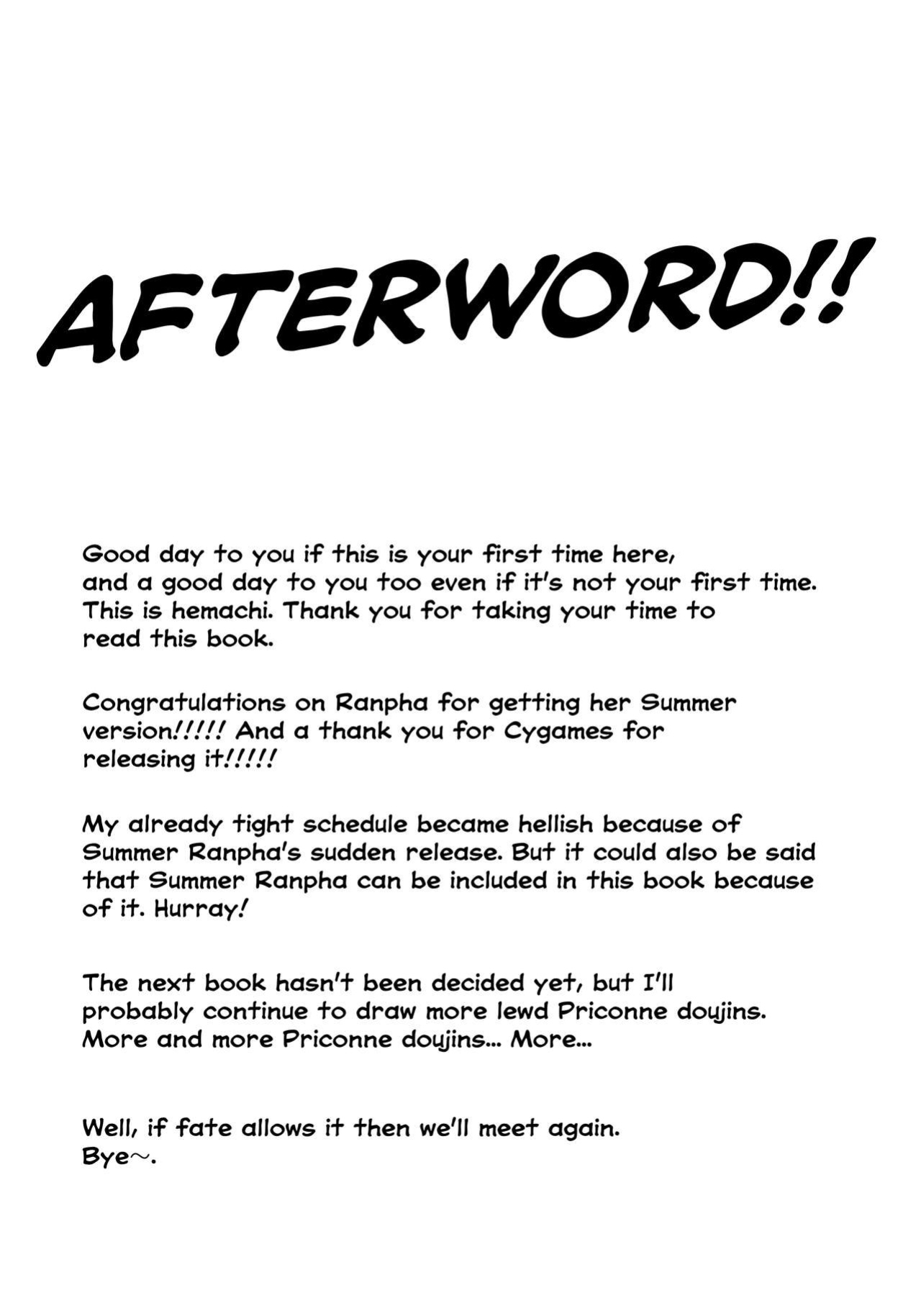 AFTERWORD!!

Good day to you if this is your first time here, and a good day to you too even if it's not your first time. This is hemachi. Thank you for taking your time to read this book.

Congratulations on Ranpha for getting her Summer version!!!!! And a thank you for Cygames for releasing it!!!!!

My already tight schedule became hellish because of Summer Ranpha's sudden release. But it could also be said that Summer Ranpha can be included in this book because of it. Hurray!

The next book hasn't been decided yet, but I'll probably continue to draw more lewd Priconne doujins. More and more Priconne doujins... More...

Well, if fate allows it then we'll meet again. Bye~.